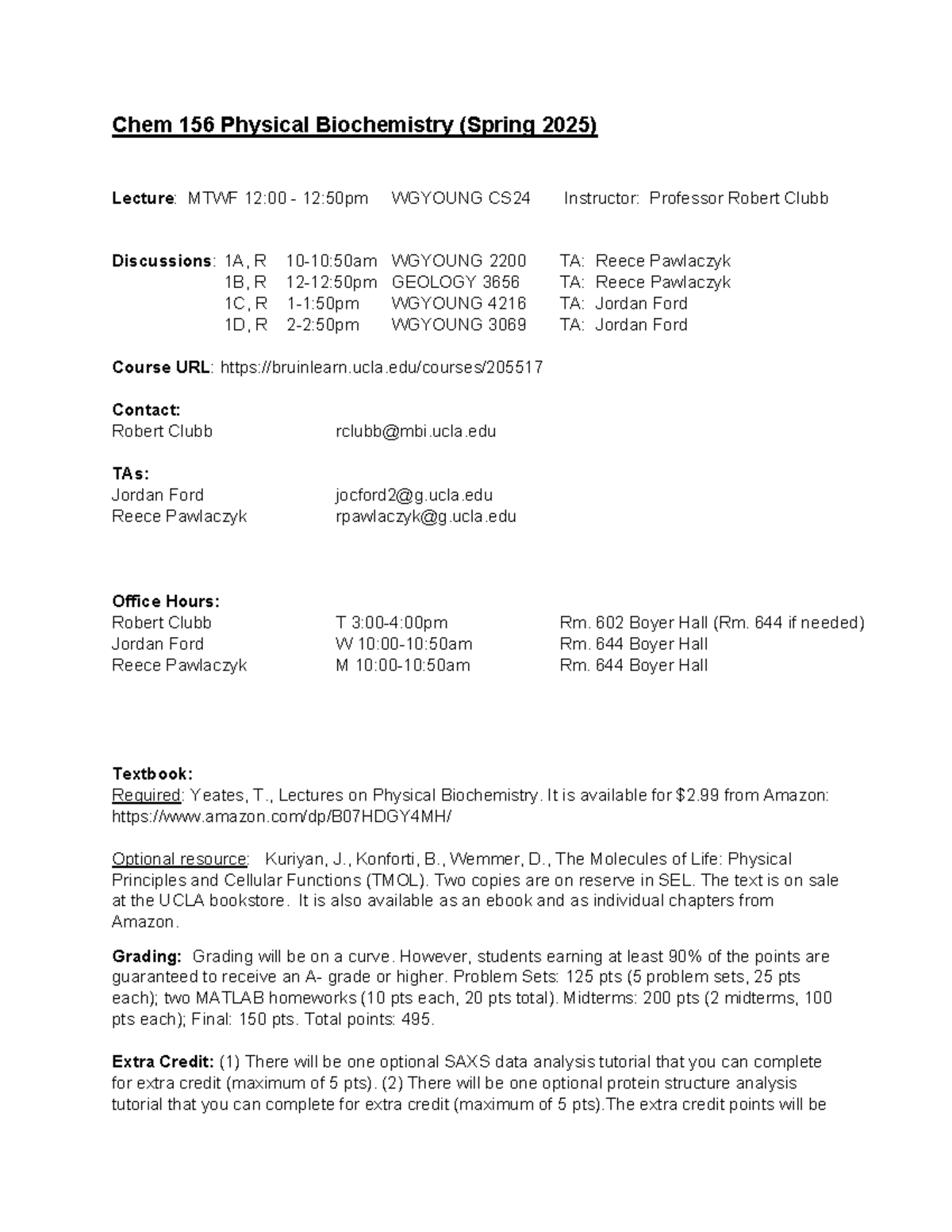 Chem 156 Physical Biochemistry (Spring 2025)

Lecture: MTWF 12:00 - 12:50pm WGYOUNG CS24 Instructor: Professor Robert Clubb

Discussions: 1A, R 10-10:50am WGYOUNG 2200 TA: Reece Pawlaczyk
1B, R 12-12:50pm GEOLOGY 3656 TA: Reece Pawlaczyk
1C, R 1-1:50pm WGYOUNG 4216 TA: Jordan Ford
1D, R 2-2:50pm WGYOUNG 3069 TA: Jordan Ford

Course URL: https://bruinlearn.ucla.edu/courses/205517

Contact:
Robert Clubb rclubb@mbi.ucla.edu

TAs:
Jordan Ford jocford2@g.ucla.edu
Reece Pawlaczyk rpawlaczyk@g.ucla.edu

Office Hours:
Robert Clubb T 3:00-4:00pm Rm. 602 Boyer Hall (Rm. 644 if needed)
Jordan Ford W 10:00-10:50am Rm. 644 Boyer Hall
Reece Pawlaczyk M 10:00-10:50am Rm. 644 Boyer Hall

Textbook:
Required: Yeates, T., Lectures on Physical Biochemistry. It is available for $2.99 from Amazon: https://www.amazon.com/dp/B07HDGY4MH/

Optional resource: Kuriyan, J., Konforti, B., Wemmer, D., The Molecules of Life: Physical Principles and Cellular Functions (TMOL). Two copies are on reserve in SEL. The text is on sale at the UCLA bookstore. It is also available as an ebook and as individual chapters from Amazon.

Grading: Grading will be on a curve. However, students earning at least 90% of the points are guaranteed to receive an A- grade or higher. Problem Sets: 125 pts (5 problem sets, 25 pts each); two MATLAB homeworks (10 pts each, 20 pts total). Midterms: 200 pts (2 midterms, 100 pts each); Final: 150 pts. Total points: 495.

Extra Credit: (1) There will be one optional SAXS data analysis tutorial that you can complete for extra credit (maximum of 5 pts). (2) There will be one optional protein structure analysis tutorial that you can complete for extra credit (maximum of 5 pts).The extra credit points will be